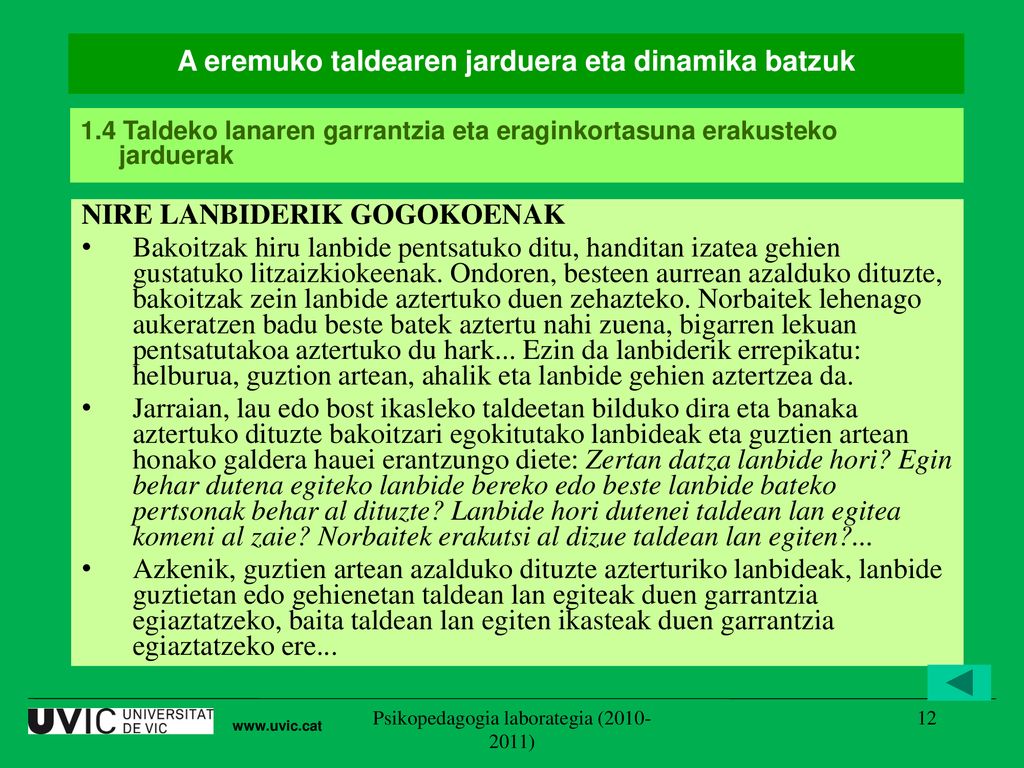 A eremuko taldearen jarduera eta dinamika batzuk

1.4 Taldeko lanaren garrantzia eta eraginkortasuna erakusteko jarduerak

NIRE LANBIDERIK GOGOKOENAK

• Bakoitzak hiru lanbide pentsatuko ditu, handitan izatea gehien gustatuko litzaizkiokeenak. Ondoren, besteen aurrean azalduko dituzte, bakoitzak zein lanbide aztertuko duen zehazteko. Norbaitek lehenago aukeratzen badu beste batek aztertu nahi zuena, bigarren lekuan pentsatutakoa aztertuko du hark... Ezin da lanbiderik errepikatu: helburua, guztion artean, ahalik eta lanbide gehien aztertzea da.

• Jarraian, lau edo bost ikasleko taldeetan bilduko dira eta banaka aztertuko dituzte bakoitzari egokitutako lanbideak eta guztien artean honako galdera hauei erantzungo diete: Zertan datza lanbide hori? Egin behar dutena egiteko lanbide bereko edo beste lanbide bateko pertsonak behar al dituzte? Lanbide hori dutenei taldean lan egitea komeni al zaie? Norbaitek erakutsi al dizue taldean lan egiten?...

• Azkenik, guztien artean azalduko dituzte azterturiko lanbideak, lanbide guztietan edo gehienetan taldean lan egiteak duen garrantzia egiaztatzeko, baita taldean lan egiten ikasteak duen garrantzia egiaztatzeko ere...

UVIC UNIVERSITAT DE VIC www.uvic.cat

Psikopedagogia laborategia (2010-2011)

12